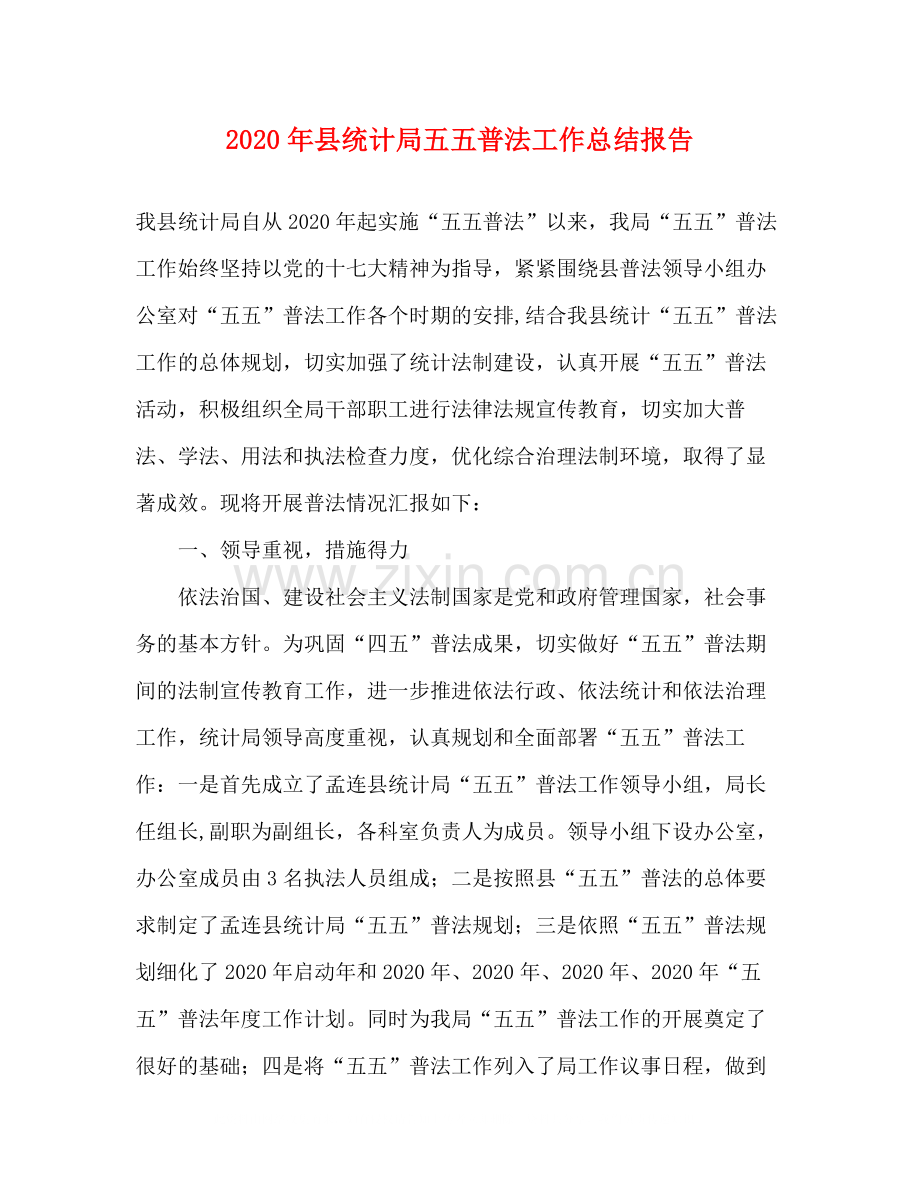 2020年县统计局五五普法工作总结报告

我县统计局自从2020年起实施“五五普法”以来，我局“五五”普法工作始终坚持以党的十七大精神为指导，紧紧围绕县普法领导小组办公室对“五五”普法工作各个时期的安排,结合我县统计“五五”普法工作的总体规划，切实加强了统计法制建设，认真开展“五五”普法活动，积极组织全局干部职工进行法律法规宣传教育，切实加大普法、学法、用法和执法检查力度，优化综合治理法制环境，取得了显著成效。现将开展普法情况汇报如下：

一、领导重视，措施得力

依法治国、建设社会主义法制国家是党和政府管理国家，社会事务的基本方针。为巩固“四五”普法成果，切实做好“五五”普法期间的法制宣传教育工作，进一步推进依法行政、依法统计和依法治理工作，统计局领导高度重视，认真规划和全面部署“五五”普法工作：一是首先成立了孟连县统计局“五五”普法工作领导小组，局长任组长,副职为副组长，各科室负责人为成员。领导小组下设办公室，办公室成员由3名执法人员组成；二是按照县“五五”普法的总体要求制定了孟连县统计局“五五”普法规划；三是依照“五五”普法规划细化了2020年启动年和2020年、2020年、2020年、2020年“五五”普法年度工作计划。同时为我局“五五”普法工作的开展奠定了很好的基础；四是将“五五”普法工作列入了局工作议事日程，做到

www.zixin.com.cn